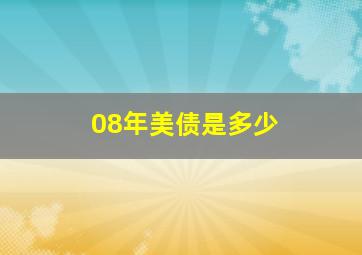 08年美债是多少